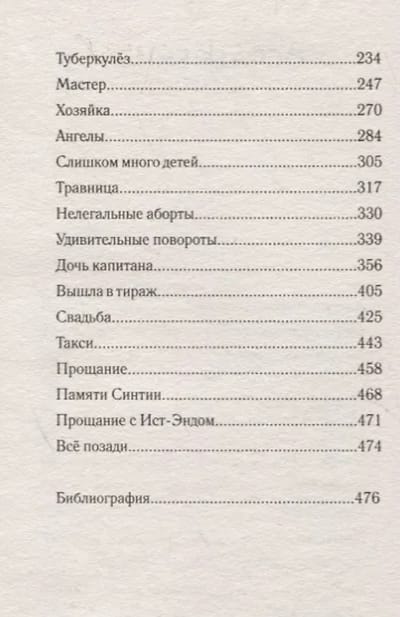 Туберкулёз 234

Мастер 247

Хозяйка 270

Ангелы 284

Слишком много детей 305

Травница 317

Нелегальные аборты 330

Удивительные повороты 339

Дочь капитана 356

Вышла в тираж 405

Свадьба 425

Такси 443

Прощание 458

Памяти Синтии 468

Прощание с Ист-Эндом 471

Всё позади 474

Библиография 476